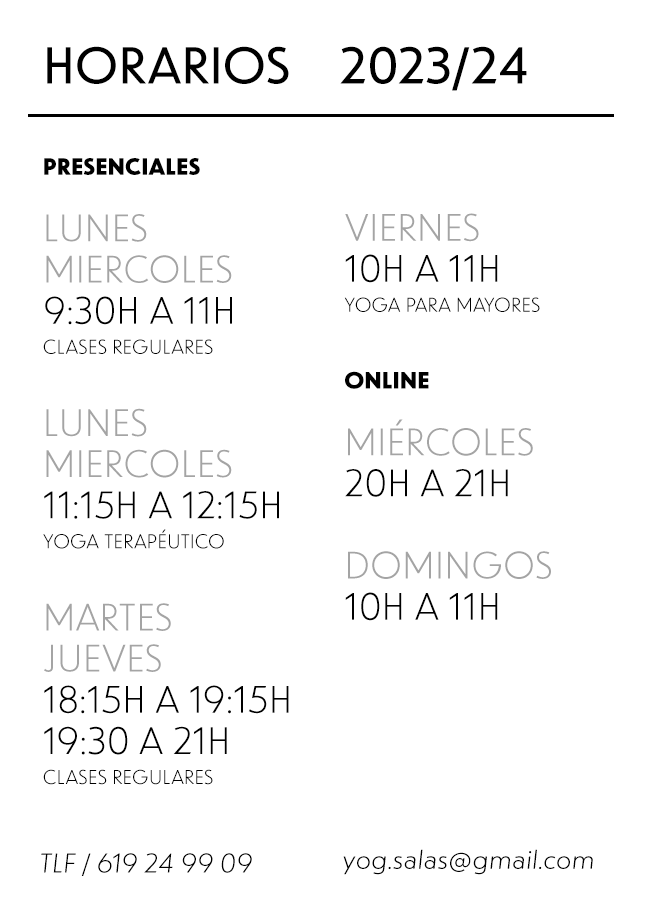 HORARIOS 2023/24

PRESENCIALES

LUNES
MIERCOLES
9:30H A 11H
CLASES REGULARES

LUNES
MIERCOLES
11:15H A 12:15H
YOGA TERAPÉUTICO

MARTES
JUEVES
18:15H A 19:15H
19:30 A 21H
CLASES REGULARES

VIERNES
10H A 11H
YOGA PARA MAYORES

ONLINE

MIÉRCOLES
20H A 21H

DOMINGOS
10H A 11H

TLF / 619 24 99 09

yog.salas@gmail.com